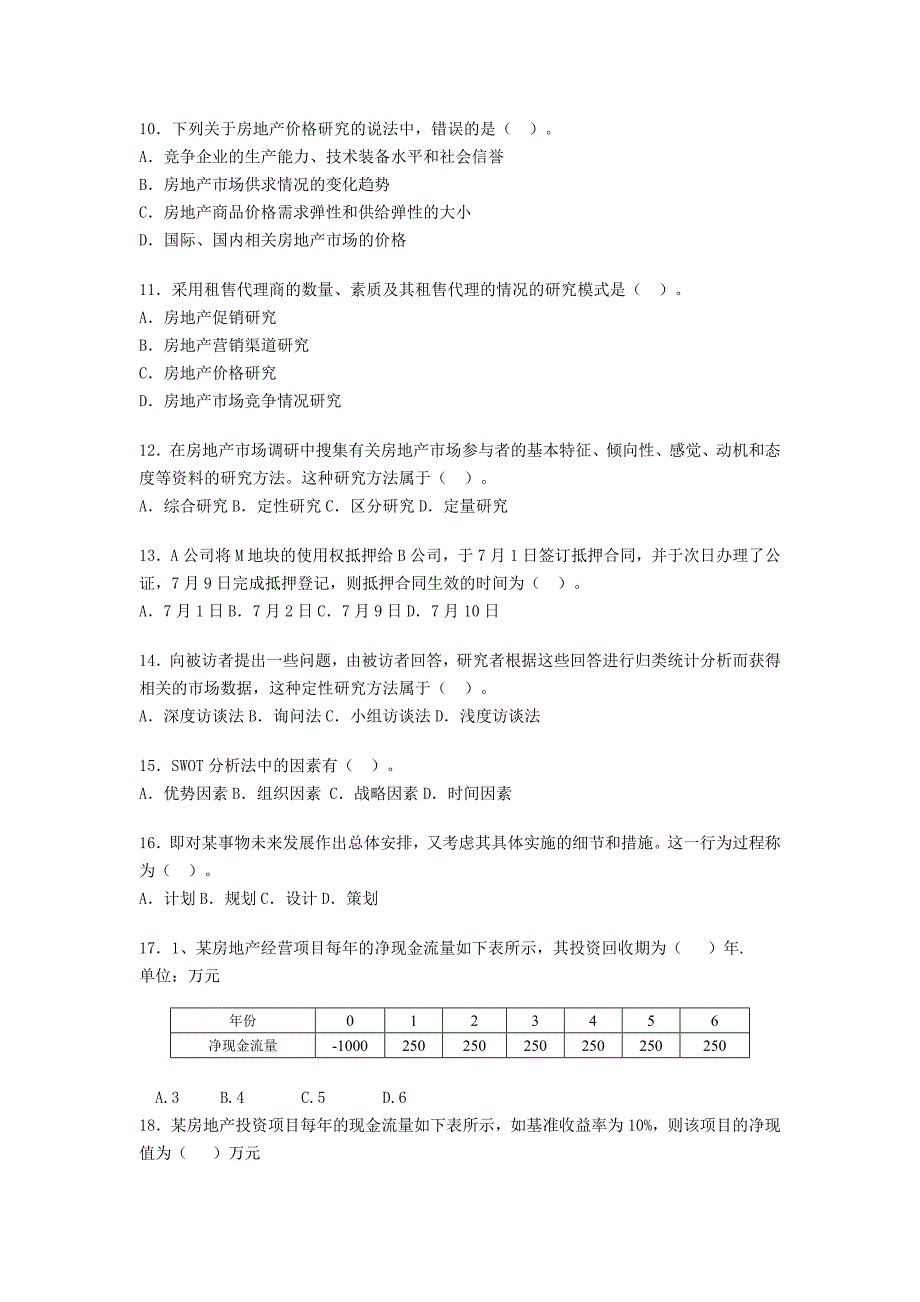 10．下列关于房地产价格研究的说法中，错误的是（ ）。
A．竞争企业的生产能力、技术装备水平和社会信誉
B．房地产市场供求情况的变化趋势
C．房地产商品价格需求弹性和供给弹性的大小
D．国际、国内相关房地产市场的价格

11．采用租售代理商的数量、素质及其租售代理的情况的研究模式是（ ）。
A．房地产促销研究
B．房地产营销渠道研究
C．房地产价格研究
D．房地产市场竞争情况研究

12．在房地产市场调研中搜集有关房地产市场参与者的基本特征、倾向性、感觉、动机和态度等资料的研究方法。这种研究方法属于（ ）。
A．综合研究 B．定性研究 C．区分研究 D．定量研究

13．A 公司将 M 地块的使用权抵押给 B 公司，于 7 月 1 日签订抵押合同，并于次日办理了公证，7 月 9 日完成抵押登记，则抵押合同生效的时间为（ ）。
A．7 月 1 日 B．7 月 2 日 C．7 月 9 日 D．7 月 10 日

14．向被访者提出一些问题，由被访者回答，研究者根据这些回答进行归类统计分析而获得相关的市场数据，这种定性研究方法属于（ ）。
A．深度访谈法 B．询问法 C．小组访谈法 D．浅度访谈法

15．SWOT 分析法中的因素有（ ）。
A．优势因素 B．组织因素 C．战略因素 D．时间因素

16．即对某事物未来发展作出总体安排，又考虑其具体实施的细节和措施。这一行为过程称为（ ）。
A．计划 B．规划 C．设计 D．策划

17．1、某房地产经营项目每年的净现金流量如下表所示，其投资回收期为（ ）年.
单位：万元

| 年份 | 0 | 1 | 2 | 3 | 4 | 5 | 6 |
|---|---|---|---|---|---|---|---|
| 净现金流量 | -1000 | 250 | 250 | 250 | 250 | 250 | 250 |

A.3 B.4 C.5 D.6
18．某房地产投资项目每年的现金流量如下表所示，如基准收益率为 10%，则该项目的净现值为（ ）万元